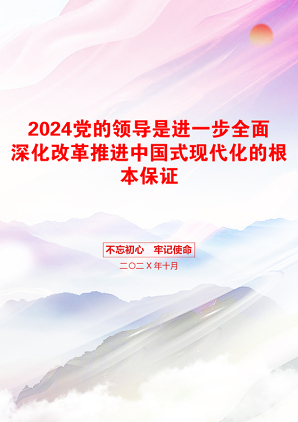 2024党的领导是进一步全面深化改革推进中国式现代化的根本保证

不忘初心　牢记使命

二〇二X年十月